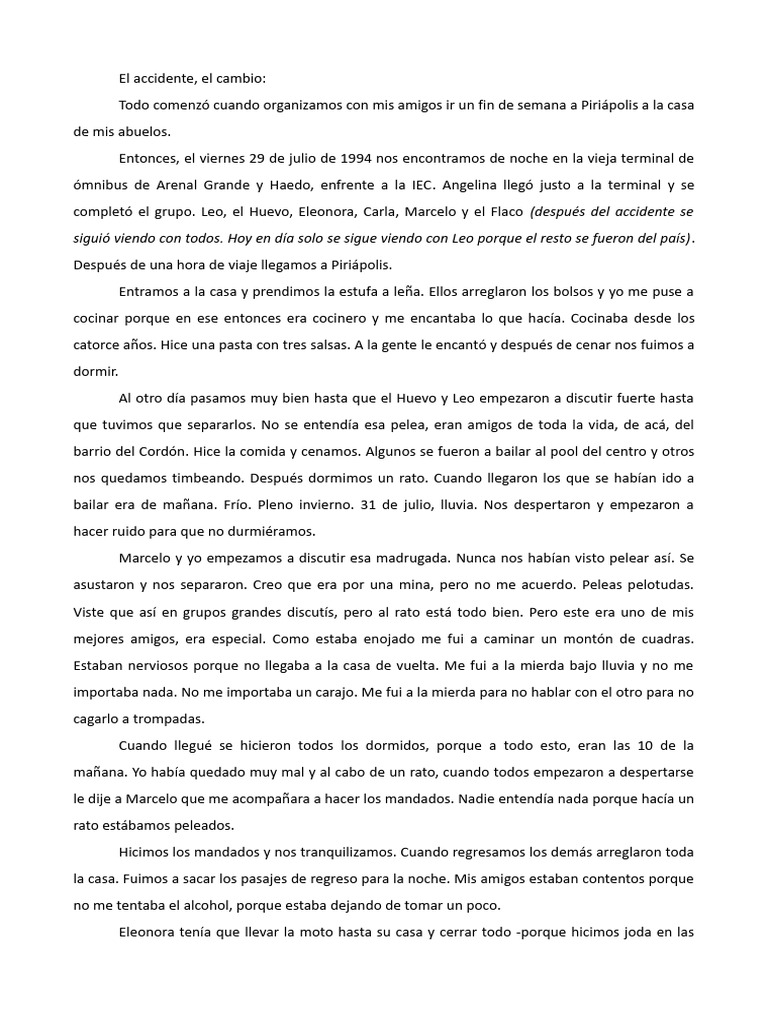 El accidente, el cambio:

Todo comenzó cuando organizamos con mis amigos ir un fin de semana a Piriápolis a la casa de mis abuelos.

Entonces, el viernes 29 de julio de 1994 nos encontramos de noche en la vieja terminal de ómnibus de Arenal Grande y Haedo, enfrente a la IEC. Angelina llegó justo a la terminal y se completó el grupo. Leo, el Huevo, Eleonora, Carla, Marcelo y el Flaco (después del accidente se siguió viendo con todos. Hoy en día solo se sigue viendo con Leo porque el resto se fueron del país). Después de una hora de viaje llegamos a Piriápolis.

Entramos a la casa y prendimos la estufa a leña. Ellos arreglaron los bolsos y yo me puse a cocinar porque en ese entonces era cocinero y me encantaba lo que hacía. Cocinaba desde los catorce años. Hice una pasta con tres salsas. A la gente le encantó y después de cenar nos fuimos a dormir.

Al otro día pasamos muy bien hasta que el Huevo y Leo empezaron a discutir fuerte hasta que tuvimos que separarlos. No se entendía esa pelea, eran amigos de toda la vida, de acá, del barrio del Cordón. Hice la comida y cenamos. Algunos se fueron a bailar al pool del centro y otros nos quedamos timbeando. Después dormimos un rato. Cuando llegaron los que se habían ido a bailar era de mañana. Frío. Pleno invierno. 31 de julio, lluvia. Nos despertaron y empezaron a hacer ruido para que no durmiéramos.

Marcelo y yo empezamos a discutir esa madrugada. Nunca nos habían visto pelear así. Se asustaron y nos separaron. Creo que era por una mina, pero no me acuerdo. Peleas pelotudas. Viste que así en grupos grandes discutís, pero al rato está todo bien. Pero este era uno de mis mejores amigos, era especial. Como estaba enojado me fui a caminar un montón de cuadras. Estaban nerviosos porque no llegaba a la casa de vuelta. Me fui a la mierda bajo lluvia y no me importaba nada. No me importaba un carajo. Me fui a la mierda para no hablar con el otro para no cagarlo a trompadas.

Cuando llegué se hicieron todos los dormidos, porque a todo esto, eran las 10 de la mañana. Yo había quedado muy mal y al cabo de un rato, cuando todos empezaron a despertarse le dije a Marcelo que me acompañara a hacer los mandados. Nadie entendía nada porque hacía un rato estábamos peleados.

Hicimos los mandados y nos tranquilizamos. Cuando regresamos los demás arreglaron toda la casa. Fuimos a sacar los pasajes de regreso para la noche. Mis amigos estaban contentos porque no me tentaba el alcohol, porque estaba dejando de tomar un poco.

Eleonora tenía que llevar la moto hasta su casa y cerrar todo -porque hicimos joda en las